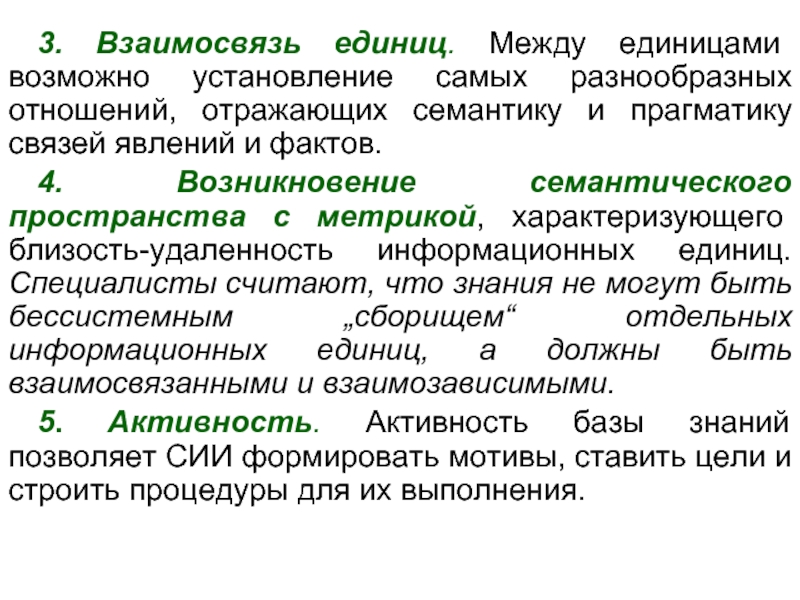 3. Взаимосвязь единиц. Между единицами возможно установление самых разнообразных отношений, отражающих семантику и прагматику связей явлений и фактов.

4. Возникновение семантического пространства с метрикой, характеризующего близость-удаленность информационных единиц. Специалисты считают, что знания не могут быть бессистемным „сборищем“ отдельных информационных единиц, а должны быть взаимосвязанными и взаимозависимыми.

5. Активность. Активность базы знаний позволяет СИИ формировать мотивы, ставить цели и строить процедуры для их выполнения.